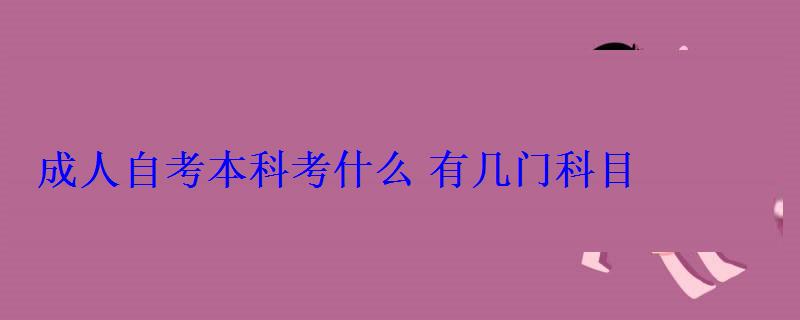 成人自考本科考什么 有几门科目